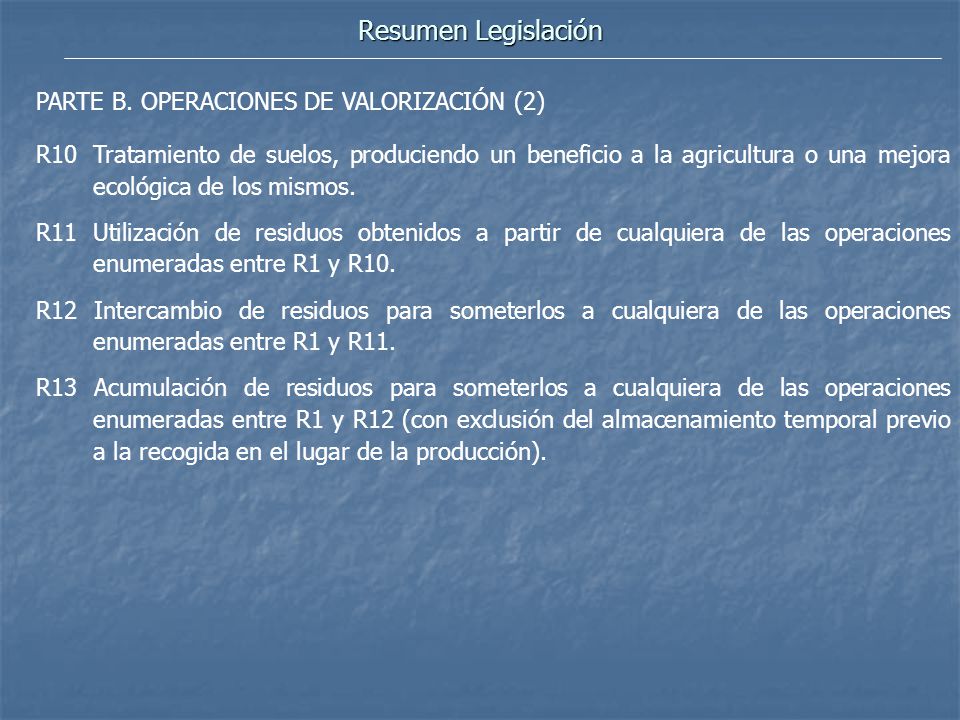 Resumen Legislación

PARTE B. OPERACIONES DE VALORIZACIÓN (2)

R10 Tratamiento de suelos, produciendo un beneficio a la agricultura o una mejora ecológica de los mismos.

R11 Utilización de residuos obtenidos a partir de cualquiera de las operaciones enumeradas entre R1 y R10.

R12 Intercambio de residuos para someterlos a cualquiera de las operaciones enumeradas entre R1 y R11.

R13 Acumulación de residuos para someterlos a cualquiera de las operaciones enumeradas entre R1 y R12 (con exclusión del almacenamiento temporal previo a la recogida en el lugar de la producción).